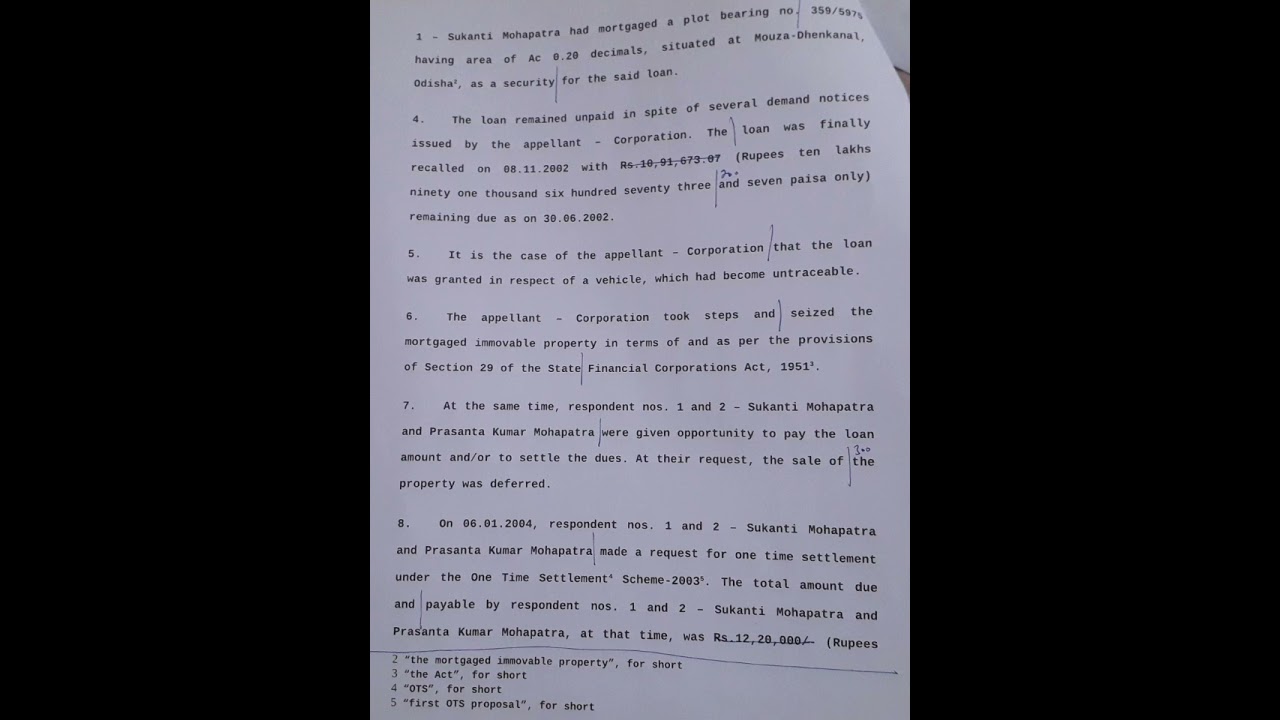 1 - Sukanti Mohapatra had mortgaged a plot bearing no. 359/5975 having area of Ac 0.20 decimals, situated at Mouza-Dhenkanal, Odisha$^{2}$, as a security for the said loan.

4. The loan remained unpaid in spite of several demand notices issued by the appellant - Corporation. The loan was finally recalled on 08.11.2002 with Rs.10,91,673.07 (Rupees ten lakhs ninety one thousand six hundred seventy three and seven paisa only) remaining due as on 30.06.2002.

5. It is the case of the appellant - Corporation that the loan was granted in respect of a vehicle, which had become untraceable.

6. The appellant - Corporation took steps and seized the mortgaged immovable property in terms of and as per the provisions of Section 29 of the State Financial Corporations Act, 1951$^{3}$.

7. At the same time, respondent nos. 1 and 2 - Sukanti Mohapatra and Prasanta Kumar Mohapatra were given opportunity to pay the loan amount and/or to settle the dues. At their request, the sale of the property was deferred.

8. On 06.01.2004, respondent nos. 1 and 2 - Sukanti Mohapatra and Prasanta Kumar Mohapatra made a request for one time settlement under the One Time Settlement$^{4}$ Scheme-2003$^{5}$. The total amount due and payable by respondent nos. 1 and 2 - Sukanti Mohapatra and Prasanta Kumar Mohapatra, at that time, was Rs.12,20,000/- (Rupees

2 "the mortgaged immovable property", for short
3 "the Act", for short
4 "OTS", for short
5 "first OTS proposal", for short